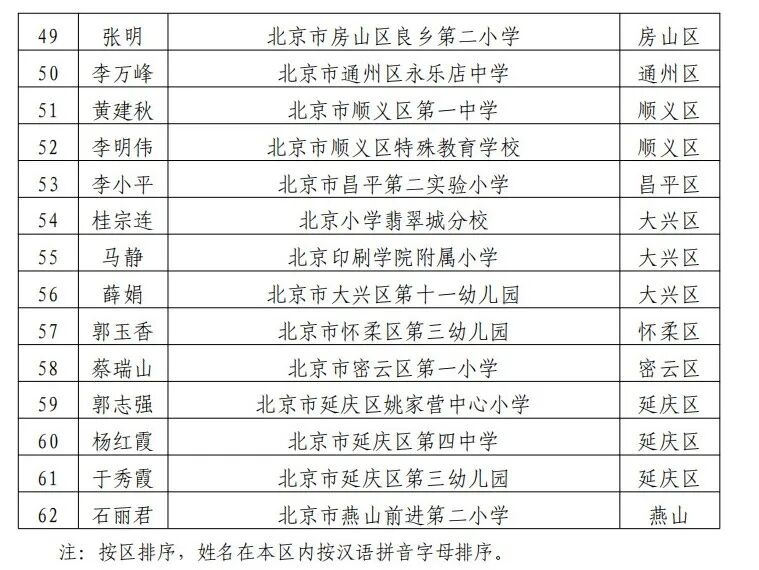 | 49 | 张明 | 北京市房山区良乡第二小学 | 房山区 |
|---|---|---|---|
| 50 | 李万峰 | 北京市通州区永乐店中学 | 通州区 |
| 51 | 黄建秋 | 北京市顺义区第一中学 | 顺义区 |
| 52 | 李明伟 | 北京市顺义区特殊教育学校 | 顺义区 |
| 53 | 李小平 | 北京市昌平第二实验小学 | 昌平区 |
| 54 | 桂宗连 | 北京小学翡翠城分校 | 大兴区 |
| 55 | 马静 | 北京印刷学院附属小学 | 大兴区 |
| 56 | 薛娟 | 北京市大兴区第十一幼儿园 | 大兴区 |
| 57 | 郭玉香 | 北京市怀柔区第三幼儿园 | 怀柔区 |
| 58 | 蔡瑞山 | 北京市密云区第一小学 | 密云区 |
| 59 | 郭志强 | 北京市延庆区姚家营中心小学 | 延庆区 |
| 60 | 杨红霞 | 北京市延庆区第四中学 | 延庆区 |
| 61 | 于秀霞 | 北京市延庆区第三幼儿园 | 延庆区 |
| 62 | 石丽君 | 北京市燕山前进第二小学 | 燕山 |

注：按区排序，姓名在本区内按汉语拼音字母排序。